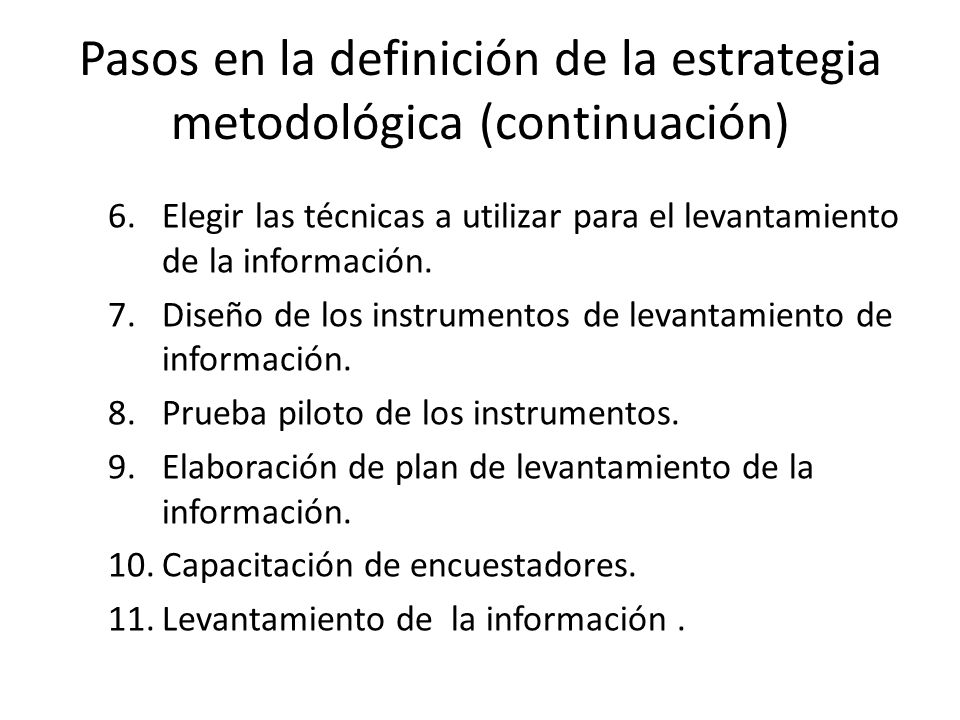 Pasos en la definición de la estrategia metodológica (continuación)

6. Elegir las técnicas a utilizar para el levantamiento de la información.
7. Diseño de los instrumentos de levantamiento de información.
8. Prueba piloto de los instrumentos.
9. Elaboración de plan de levantamiento de la información.
10. Capacitación de encuestadores.
11. Levantamiento de la información .